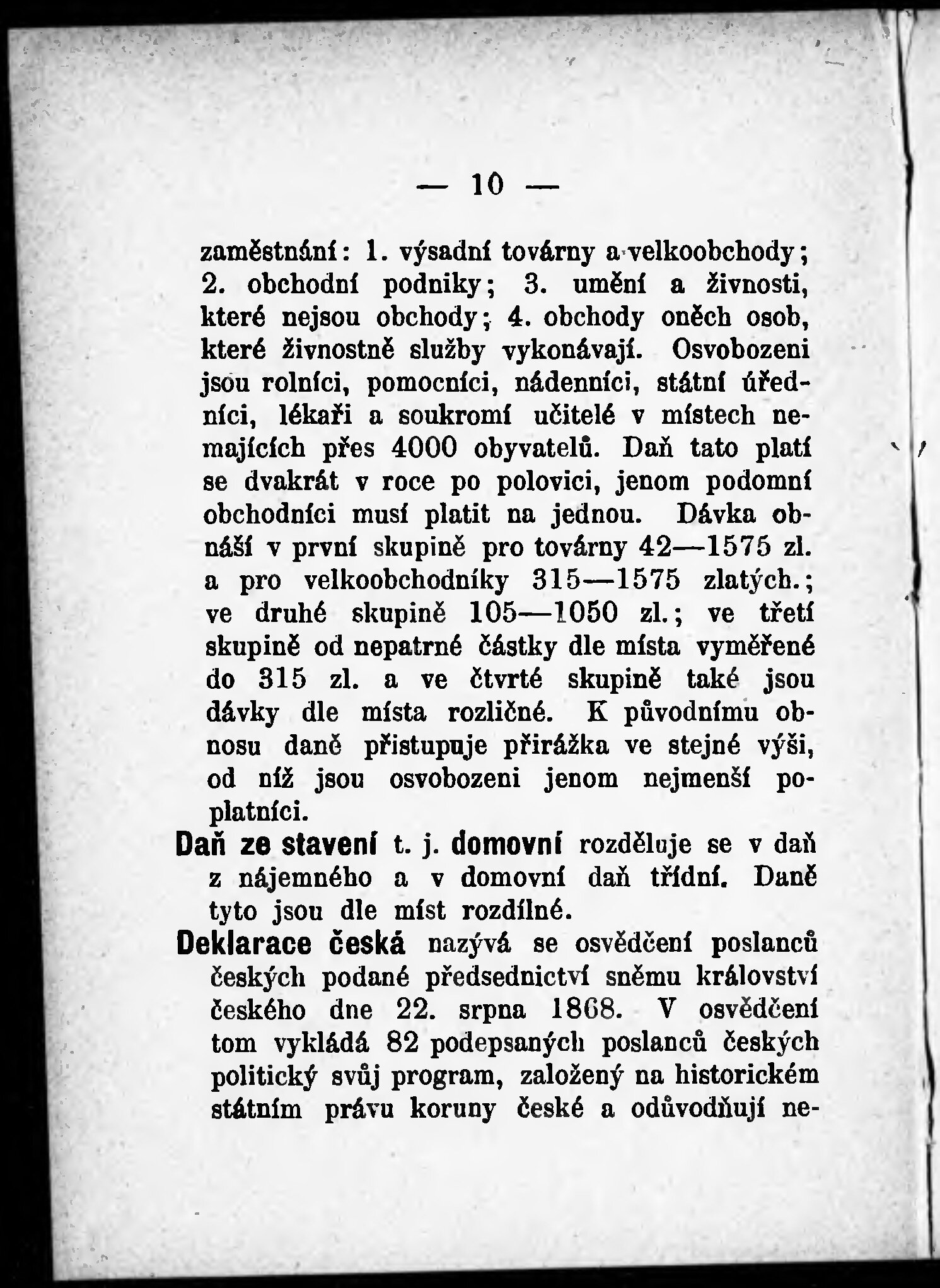 — 10 —

zaměstnání: 1. výsadní továrny a velkoobchody; 2. obchodní podniky; 3. umění a živnosti, které nejsou obchody; 4. obchody oněch osob, které živnostně služby vykonávají. Osvobozeni jsou rolníci, pomocníci, nádenníci, státní úředníci, lékaři a soukromí učitelé v místech nemajících přes 4000 obyvatelů. Daň tato platí se dvakrát v roce po polovici, jenom podomní obchodníci musí platit na jednou. Dávka obnáší v první skupině pro továrny 42—1575 zl. a pro velkoobchodníky 315—1575 zlatých.; ve druhé skupině 105—1050 zl.; ve třetí skupině od nepatrné částky dle místa vyměřené do 315 zl. a ve čtvrté skupině také jsou dávky dle místa rozličné. K původnímu obnosu daně přistupuje přirážka ve stejné výši, od níž jsou osvobozeni jenom nejmenší poplatníci.

Daň ze stavení t. j. domovní rozděluje se v daň z nájemného a v domovní daň třídní. Daně tyto jsou dle míst rozdílné.

Deklarace česká nazývá se osvědčení poslanců českých podané předsednictví sněmu království českého dne 22. srpna 1868. V osvědčení tom vykládá 82 podepsaných poslanců českých politický svůj program, založený na historickém státním právu koruny české a odůvodňují ne-